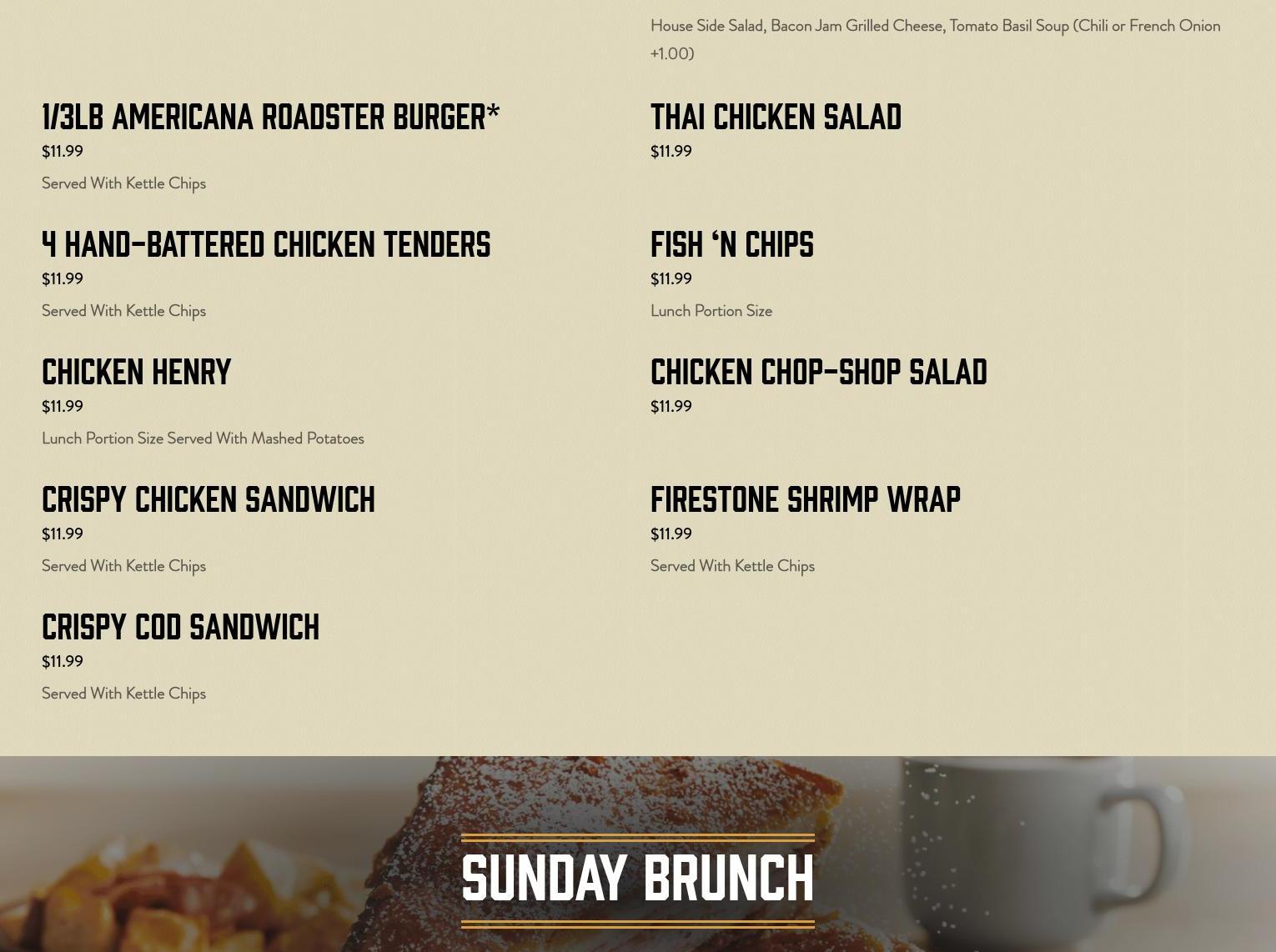 1/3LB AMERICANA ROADSTER BURGER*
$11.99
Served With Kettle Chips

4 HAND-BATTERED CHICKEN TENDERS
$11.99
Served With Kettle Chips

CHICKEN HENRY
$11.99
Lunch Portion Size Served With Mashed Potatoes

CRISPY CHICKEN SANDWICH
$11.99
Served With Kettle Chips

CRISPY COD SANDWICH
$11.99
Served With Kettle Chips

House Side Salad, Bacon Jam Grilled Cheese, Tomato Basil Soup (Chili or French Onion +1.00)

THAI CHICKEN SALAD
$11.99

FISH 'N CHIPS
$11.99
Lunch Portion Size

CHICKEN CHOP-SHOP SALAD
$11.99

FIRESTONE SHRIMP WRAP
$11.99
Served With Kettle Chips

SUNDAY BRUNCH